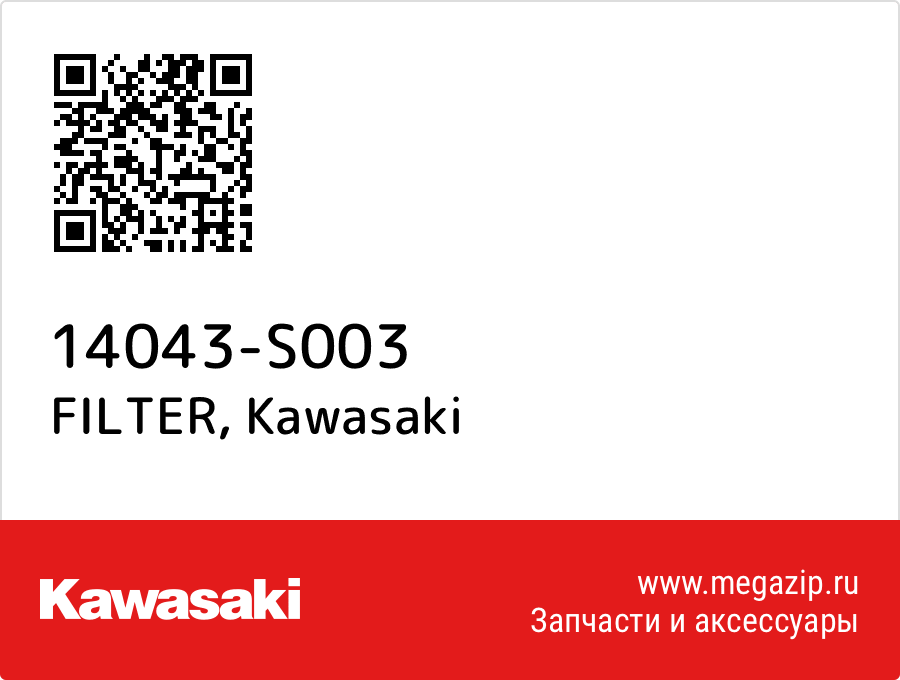 14043-S003
FILTER, Kawasaki

Kawasaki

www.megazip.ru
Запчасти и аксессуары